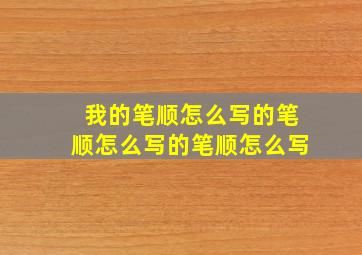 我的笔顺怎么写的笔顺怎么写的笔顺怎么写